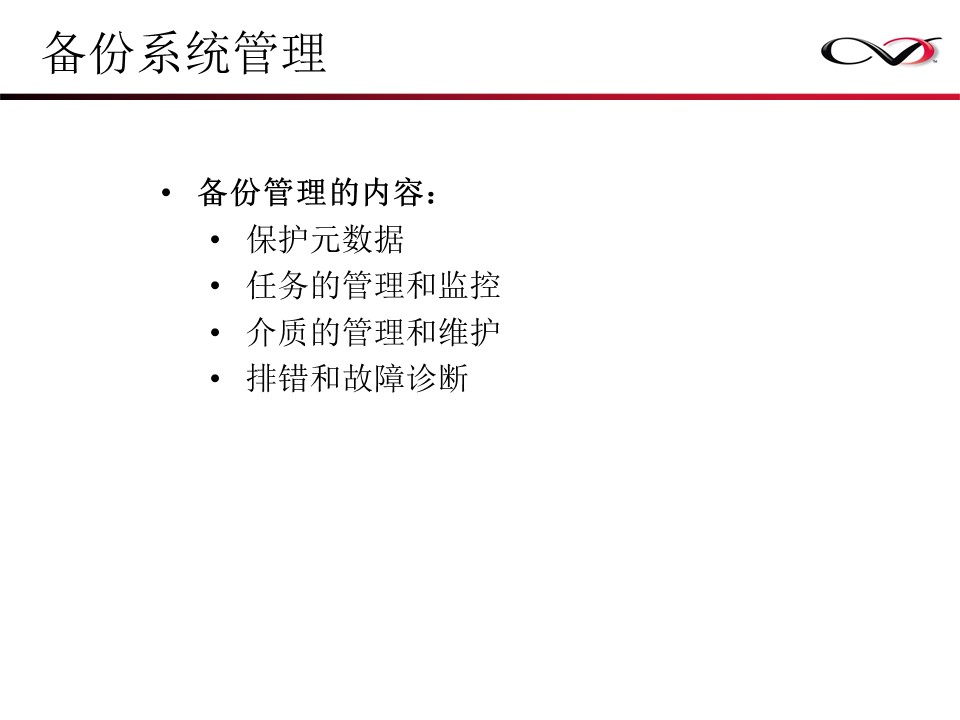 备份系统管理

• 备份管理的内容：
• 保护元数据
• 任务的管理和监控
• 介质的管理和维护
• 排错和故障诊断